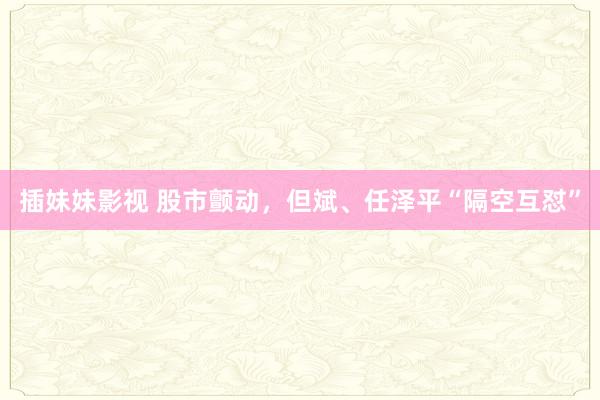 插妹妹影视 股市颤动，但斌、任泽平“隔空互怼”